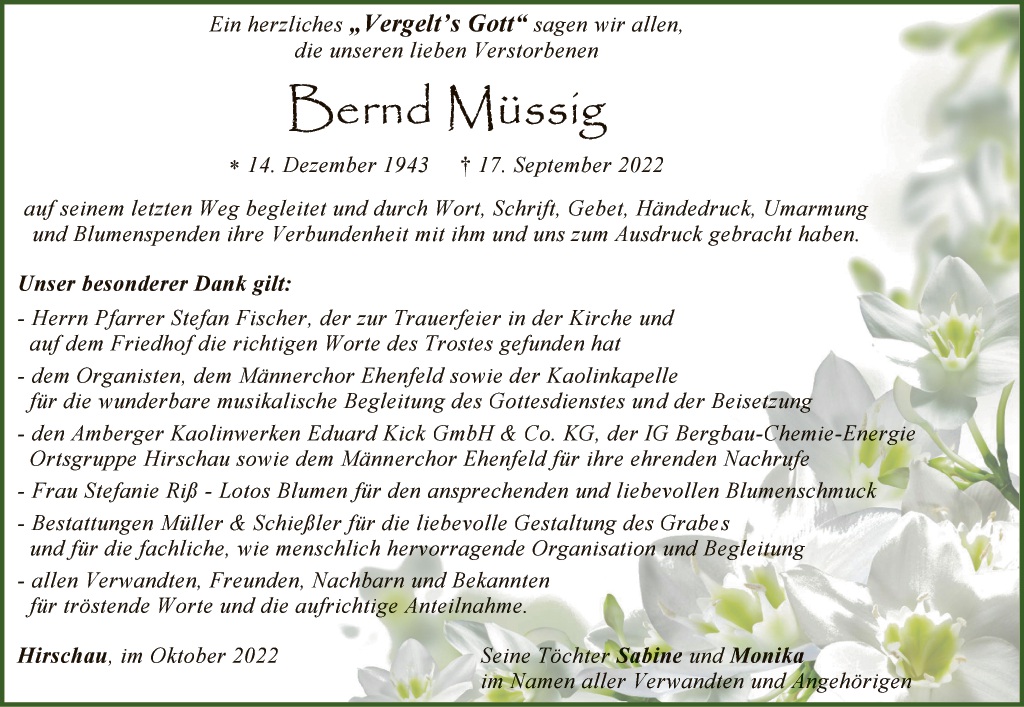 Ein herzliches „Vergelt's Gott“ sagen wir allen, die unseren lieben Verstorbenen

Bernd Müssig

* 14. Dezember 1943 † 17. September 2022

auf seinem letzten Weg begleitet und durch Wort, Schrift, Gebet, Händedruck, Umarmung und Blumenspenden ihre Verbundenheit mit ihm und uns zum Ausdruck gebracht haben.

Unser besonderer Dank gilt:

- Herrn Pfarrer Stefan Fischer, der zur Trauerfeier in der Kirche und auf dem Friedhof die richtigen Worte des Trostes gefunden hat
- dem Organisten, dem Männerchor Ehenfeld sowie der Kaolinkapelle für die wunderbare musikalische Begleitung des Gottesdienstes und der Beisetzung
- den Amberger Kaolinwerken Eduard Kick GmbH & Co. KG, der IG Bergbau-Chemie-Energie Ortsgruppe Hirschau sowie dem Männerchor Ehenfeld für ihre ehrenden Nachrufe
- Frau Stefanie Riß - Lotos Blumen für den ansprechenden und liebevollen Blumenschmuck
- Bestattungen Müller & Schießler für die liebevolle Gestaltung des Grabes und für die fachliche, wie menschlich hervorragende Organisation und Begleitung
- allen Verwandten, Freunden, Nachbarn und Bekannten für tröstende Worte und die aufrichtige Anteilnahme.

Hirschau, im Oktober 2022

Seine Töchter Sabine und Monika
im Namen aller Verwandten und Angehörigen